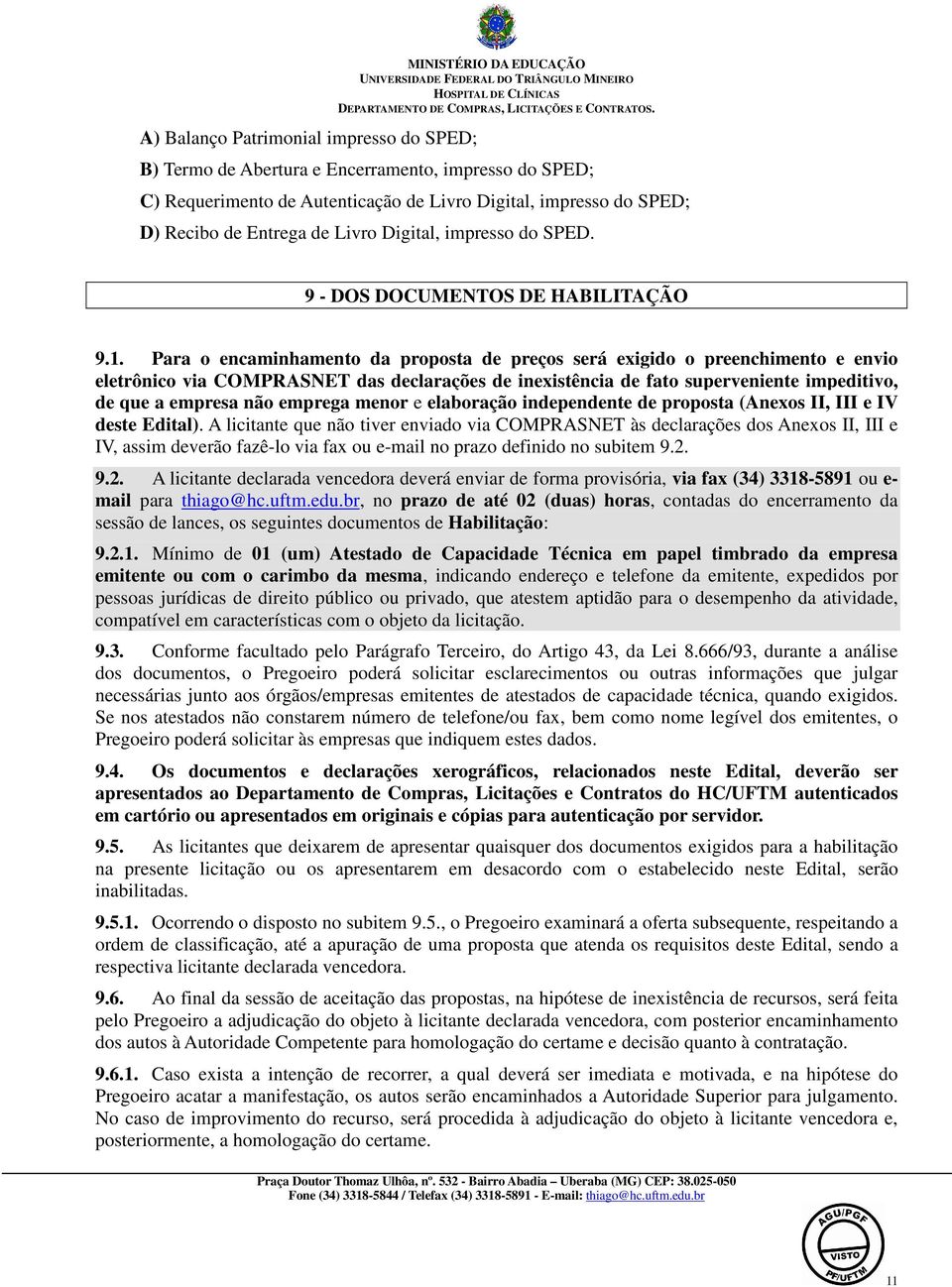 MINISTÉRIO DA EDUCAÇÃO
UNIVERSIDADE FEDERAL DO TRIÂNGULO MINEIRO
HOSPITAL DE CLÍNICAS
DEPARTAMENTO DE COMPRAS, LICITAÇÕES E CONTRATOS.

A) Balanço Patrimonial impresso do SPED;

B) Termo de Abertura e Encerramento, impresso do SPED;

C) Requerimento de Autenticação de Livro Digital, impresso do SPED;

D) Recibo de Entrega de Livro Digital, impresso do SPED.

9 - DOS DOCUMENTOS DE HABILITAÇÃO

9.1. Para o encaminhamento da proposta de preços será exigido o preenchimento e envio eletrônico via COMPRASNET das declarações de inexistência de fato superveniente impeditivo, de que a empresa não emprega menor e elaboração independente de proposta (Anexos II, III e IV deste Edital). A licitante que não tiver enviado via COMPRASNET às declarações dos Anexos II, III e IV, assim deverão fazê-lo via fax ou e-mail no prazo definido no subitem 9.2.

9.2. A licitante declarada vencedora deverá enviar de forma provisória, via fax (34) 3318-5891 ou e-mail para thiago@hc.uftm.edu.br, no prazo de até 02 (duas) horas, contadas do encerramento da sessão de lances, os seguintes documentos de Habilitação:

9.2.1. Mínimo de 01 (um) Atestado de Capacidade Técnica em papel timbrado da empresa emitente ou com o carimbo da mesma, indicando endereço e telefone da emitente, expedidos por pessoas jurídicas de direito público ou privado, que atestem aptidão para o desempenho da atividade, compatível em características com o objeto da licitação.

9.3. Conforme facultado pelo Parágrafo Terceiro, do Artigo 43, da Lei 8.666/93, durante a análise dos documentos, o Pregoeiro poderá solicitar esclarecimentos ou outras informações que julgar necessárias junto aos órgãos/empresas emitentes de atestados de capacidade técnica, quando exigidos. Se nos atestados não constarem número de telefone/ou fax, bem como nome legível dos emitentes, o Pregoeiro poderá solicitar às empresas que indiquem estes dados.

9.4. Os documentos e declarações xerográficos, relacionados neste Edital, deverão ser apresentados ao Departamento de Compras, Licitações e Contratos do HC/UFTM autenticados em cartório ou apresentados em originais e cópias para autenticação por servidor.

9.5. As licitantes que deixarem de apresentar quaisquer dos documentos exigidos para a habilitação na presente licitação ou os apresentarem em desacordo com o estabelecido neste Edital, serão inabilitadas.

9.5.1. Ocorrendo o disposto no subitem 9.5., o Pregoeiro examinará a oferta subsequente, respeitando a ordem de classificação, até a apuração de uma proposta que atenda os requisitos deste Edital, sendo a respectiva licitante declarada vencedora.

9.6. Ao final da sessão de aceitação das propostas, na hipótese de inexistência de recursos, será feita pelo Pregoeiro a adjudicação do objeto à licitante declarada vencedora, com posterior encaminhamento dos autos à Autoridade Competente para homologação do certame e decisão quanto à contratação.

9.6.1. Caso exista a intenção de recorrer, a qual deverá ser imediata e motivada, e na hipótese do Pregoeiro acatar a manifestação, os autos serão encaminhados a Autoridade Superior para julgamento. No caso de improvimento do recurso, será procedida à adjudicação do objeto à licitante vencedora e, posteriormente, a homologação do certame.

Praça Doutor Thomaz Ulhôa, nº. 532 - Bairro Abadia – Uberaba (MG) CEP: 38.025-050
Fone (34) 3318-5844 / Telefax (34) 3318-5891 - E-mail: thiago@hc.uftm.edu.br

AGU/PGF VISTO PF/UFTM

11